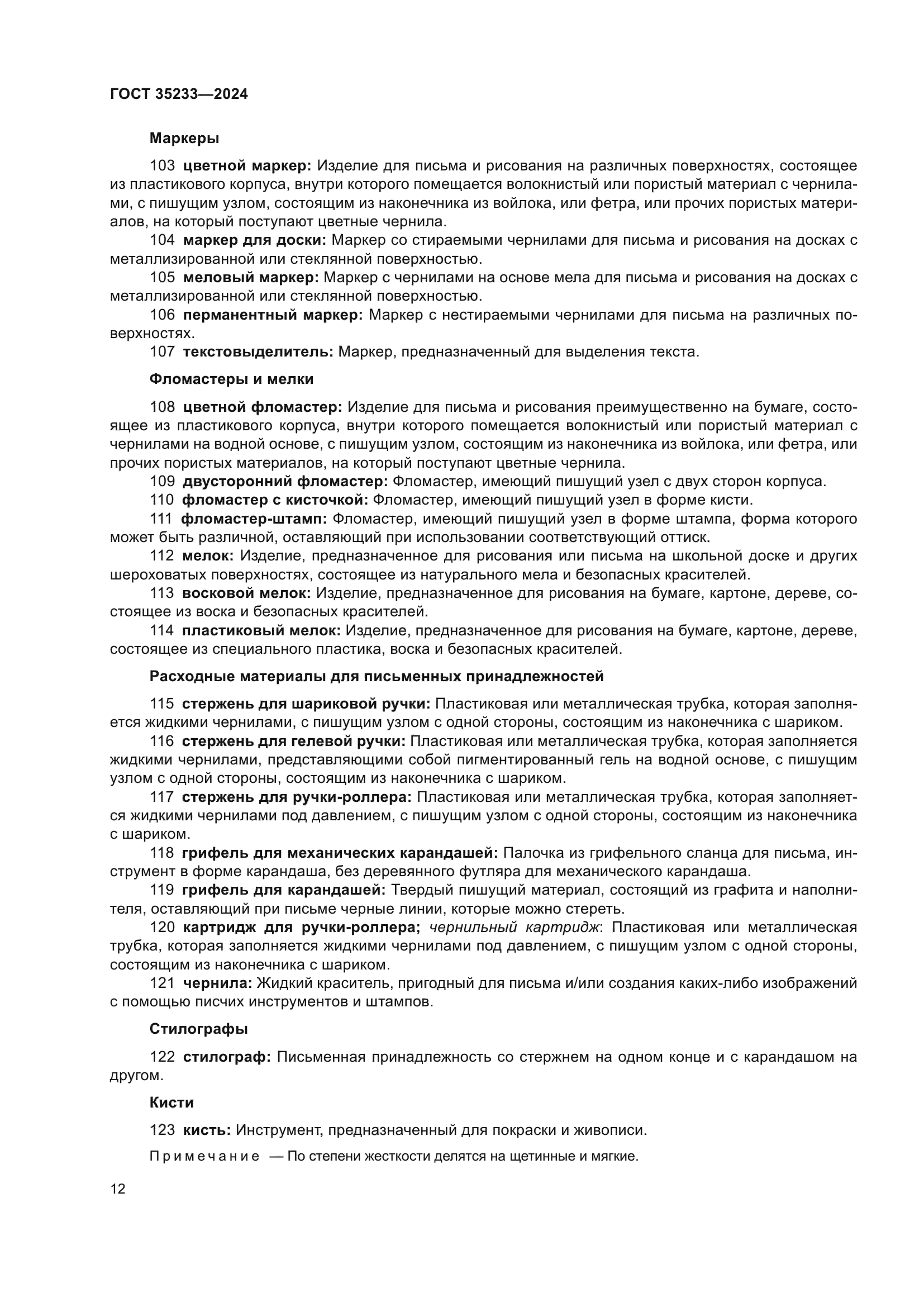 ГОСТ 35233—2024

Маркеры

103 цветной маркер: Изделие для письма и рисования на различных поверхностях, состоящее из пластикового корпуса, внутри которого помещается волокнистый или пористый материал с чернилами, с пишущим узлом, состоящим из наконечника из войлока, или фетра, или прочих пористых материалов, на который поступают цветные чернила.

104 маркер для доски: Маркер со стираемыми чернилами для письма и рисования на досках с металлизированной или стеклянной поверхностью.

105 меловый маркер: Маркер с чернилами на основе мела для письма и рисования на досках с металлизированной или стеклянной поверхностью.

106 перманентный маркер: Маркер с нестираемыми чернилами для письма на различных поверхностях.

107 текстовыделитель: Маркер, предназначенный для выделения текста.

Фломастеры и мелки

108 цветной фломастер: Изделие для письма и рисования преимущественно на бумаге, состоящее из пластикового корпуса, внутри которого помещается волокнистый или пористый материал с чернилами на водной основе, с пишущим узлом, состоящим из наконечника из войлока, или фетра, или прочих пористых материалов, на который поступают цветные чернила.

109 двусторонний фломастер: Фломастер, имеющий пишущий узел с двух сторон корпуса.

110 фломастер с кисточкой: Фломастер, имеющий пишущий узел в форме кисти.

111 фломастер-штамп: Фломастер, имеющий пишущий узел в форме штампа, форма которого может быть различной, оставляющий при использовании соответствующий оттиск.

112 мелок: Изделие, предназначенное для рисования или письма на школьной доске и других шероховатых поверхностях, состоящее из натурального мела и безопасных красителей.

113 восковой мелок: Изделие, предназначенное для рисования на бумаге, картоне, дереве, состоящее из воска и безопасных красителей.

114 пластиковый мелок: Изделие, предназначенное для рисования на бумаге, картоне, дереве, состоящее из специального пластика, воска и безопасных красителей.

Расходные материалы для письменных принадлежностей

115 стержень для шариковой ручки: Пластиковая или металлическая трубка, которая заполняется жидкими чернилами, с пишущим узлом с одной стороны, состоящим из наконечника с шариком.

116 стержень для гелевой ручки: Пластиковая или металлическая трубка, которая заполняется жидкими чернилами, представляющими собой пигментированный гель на водной основе, с пишущим узлом с одной стороны, состоящим из наконечника с шариком.

117 стержень для ручки-роллера: Пластиковая или металлическая трубка, которая заполняется жидкими чернилами под давлением, с пишущим узлом с одной стороны, состоящим из наконечника с шариком.

118 грифель для механических карандашей: Палочка из грифельного сланца для письма, инструмент в форме карандаша, без деревянного футляра для механического карандаша.

119 грифель для карандашей: Твердый пишущий материал, состоящий из графита и наполнителя, оставляющий при письме черные линии, которые можно стереть.

120 картридж для ручки-роллера; чернильный картридж: Пластиковая или металлическая трубка, которая заполняется жидкими чернилами под давлением, с пишущим узлом с одной стороны, состоящим из наконечника с шариком.

121 чернила: Жидкий краситель, пригодный для письма и/или создания каких-либо изображений с помощью писчих инструментов и штампов.

Стилографы

122 стилограф: Письменная принадлежность со стержнем на одном конце и с карандашом на другом.

Кисти

123 кисть: Инструмент, предназначенный для покраски и живописи.

Примечание — По степени жесткости делятся на щетинные и мягкие.

12